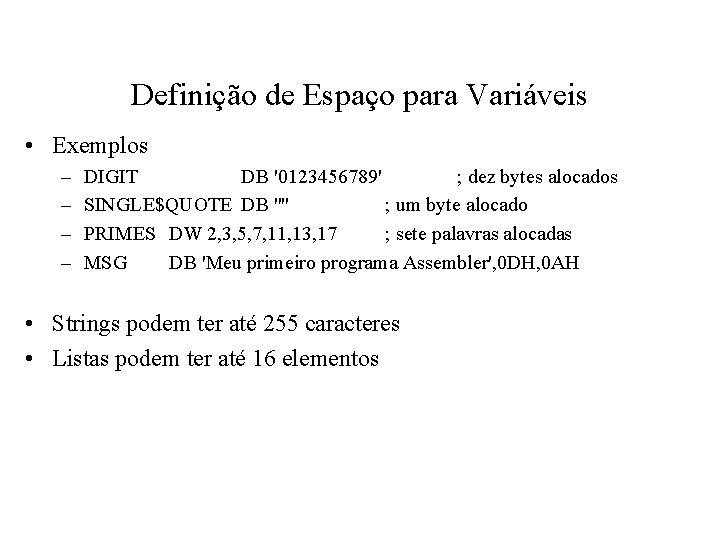 Definição de Espaço para Variáveis

• Exemplos
– DIGIT DB '0123456789' ; dez bytes alocados
– SINGLE$QUOTE DB '''' ; um byte alocado
– PRIMES DW 2,3,5,7,11,13,17 ; sete palavras alocadas
– MSG DB 'Meu primeiro programa Assembler',0DH,0AH

• Strings podem ter até 255 caracteres
• Listas podem ter até 16 elementos